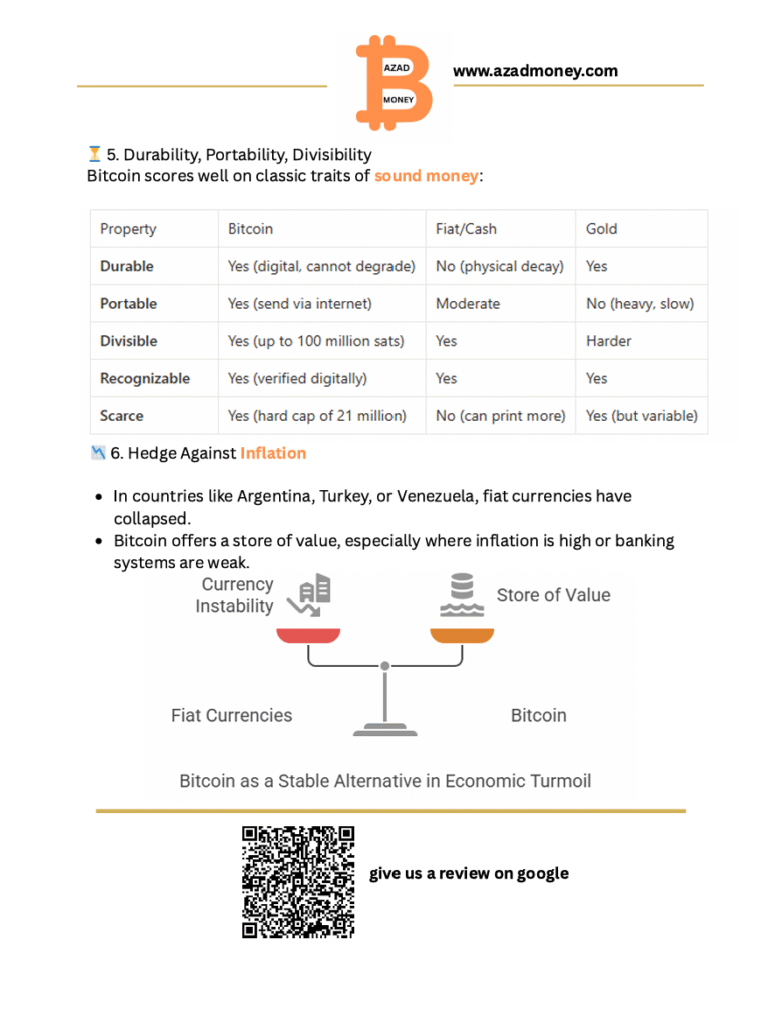 AZAD
MONEY
www.azadmoney.com

⏳ 5. Durability, Portability, Divisibility
Bitcoin scores well on classic traits of sound money:

| Property | Bitcoin | Fiat/Cash | Gold |
|---|---|---|---|
| Durable | Yes (digital, cannot degrade) | No (physical decay) | Yes |
| Portable | Yes (send via internet) | Moderate | No (heavy, slow) |
| Divisible | Yes (up to 100 million sats) | Yes | Harder |
| Recognizable | Yes (verified digitally) | Yes | Yes |
| Scarce | Yes (hard cap of 21 million) | No (can print more) | Yes (but variable) |

📉 6. Hedge Against Inflation

- In countries like Argentina, Turkey, or Venezuela, fiat currencies have collapsed.
- Bitcoin offers a store of value, especially where inflation is high or banking systems are weak.

Currency Instability
Store of Value
Fiat Currencies
Bitcoin
Bitcoin as a Stable Alternative in Economic Turmoil

give us a review on google